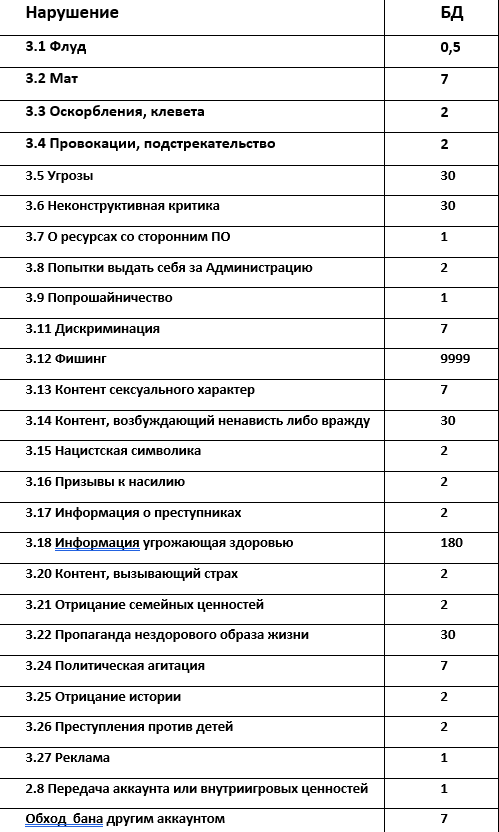 | Нарушение | БД |
|---|---|
| 3.1 Флуд | 0,5 |
| 3.2 Мат | 7 |
| 3.3 Оскорбления, клевета | 2 |
| 3.4 Провокации, подстрекательство | 2 |
| 3.5 Угрозы | 30 |
| 3.6 Неконструктивная критика | 30 |
| 3.7 О ресурсах со сторонним ПО | 1 |
| 3.8 Попытки выдать себя за Администрацию | 2 |
| 3.9 Попрошайничество | 1 |
| 3.11 Дискриминация | 7 |
| 3.12 Фишинг | 9999 |
| 3.13 Контент сексуального характер | 7 |
| 3.14 Контент, возбуждающий ненависть либо вражду | 30 |
| 3.15 Нацистская символика | 2 |
| 3.16 Призывы к насилию | 2 |
| 3.17 Информация о преступниках | 2 |
| 3.18 Информация угрожающая здоровью | 180 |
| 3.20 Контент, вызывающий страх | 2 |
| 3.21 Отрицание семейных ценностей | 2 |
| 3.22 Пропаганда нездорового образа жизни | 30 |
| 3.24 Политическая агитация | 7 |
| 3.25 Отрицание истории | 2 |
| 3.26 Преступления против детей | 2 |
| 3.27 Реклама | 1 |
| 2.8 Передача аккаунта или внутриигровых ценностей | 1 |
| Обход бана другим аккаунтом | 7 |